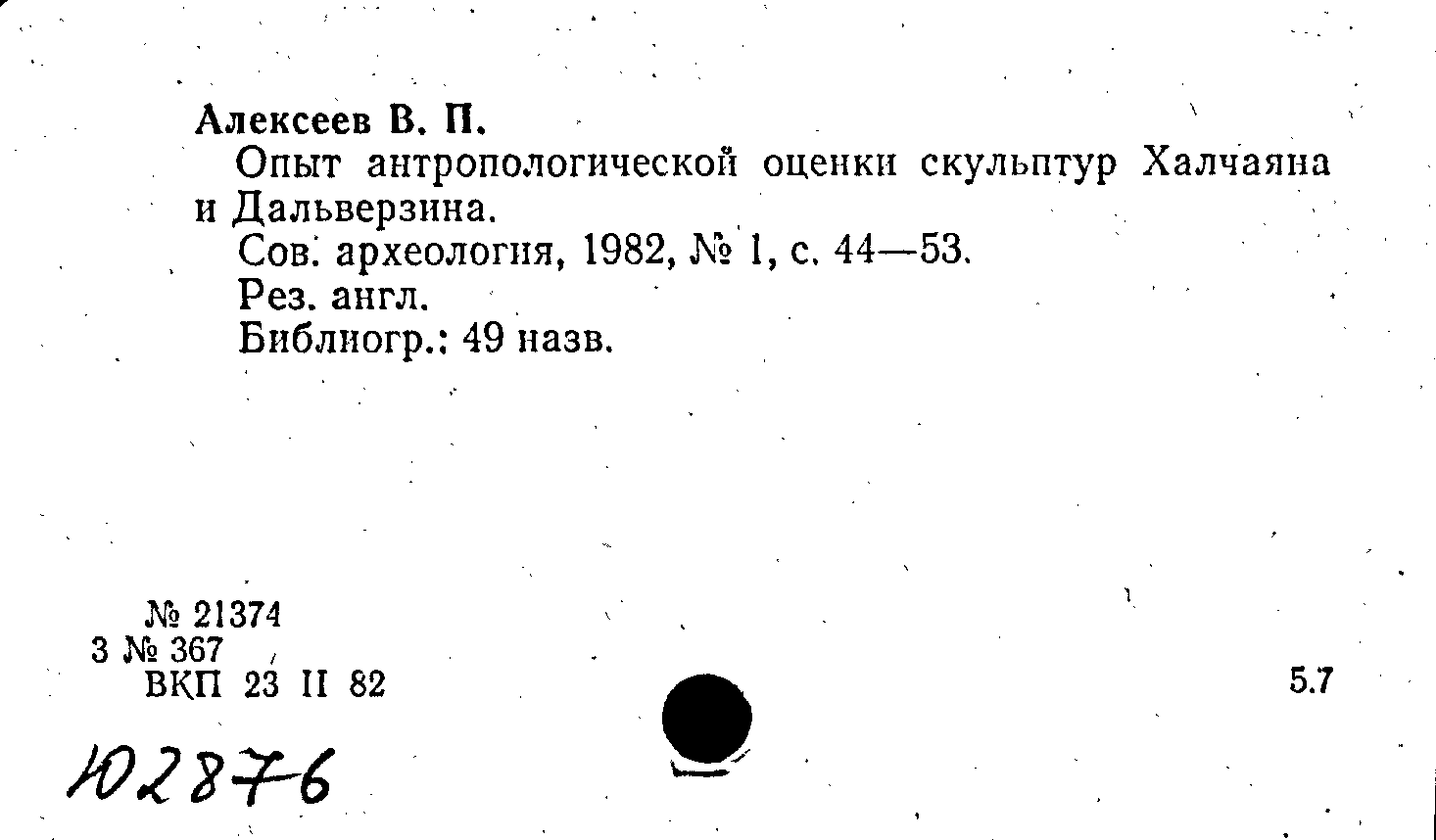 Алексеев В. П.

Опыт антропологической оценки скульптур Халчаяна и Дальверзина.

Сов. археология, 1982, № 1, с. 44—53.

Рез. англ.

Библиогр.: 49 назв.

№ 21374
3 № 367
ВКП 23 II 82

5.7

102876